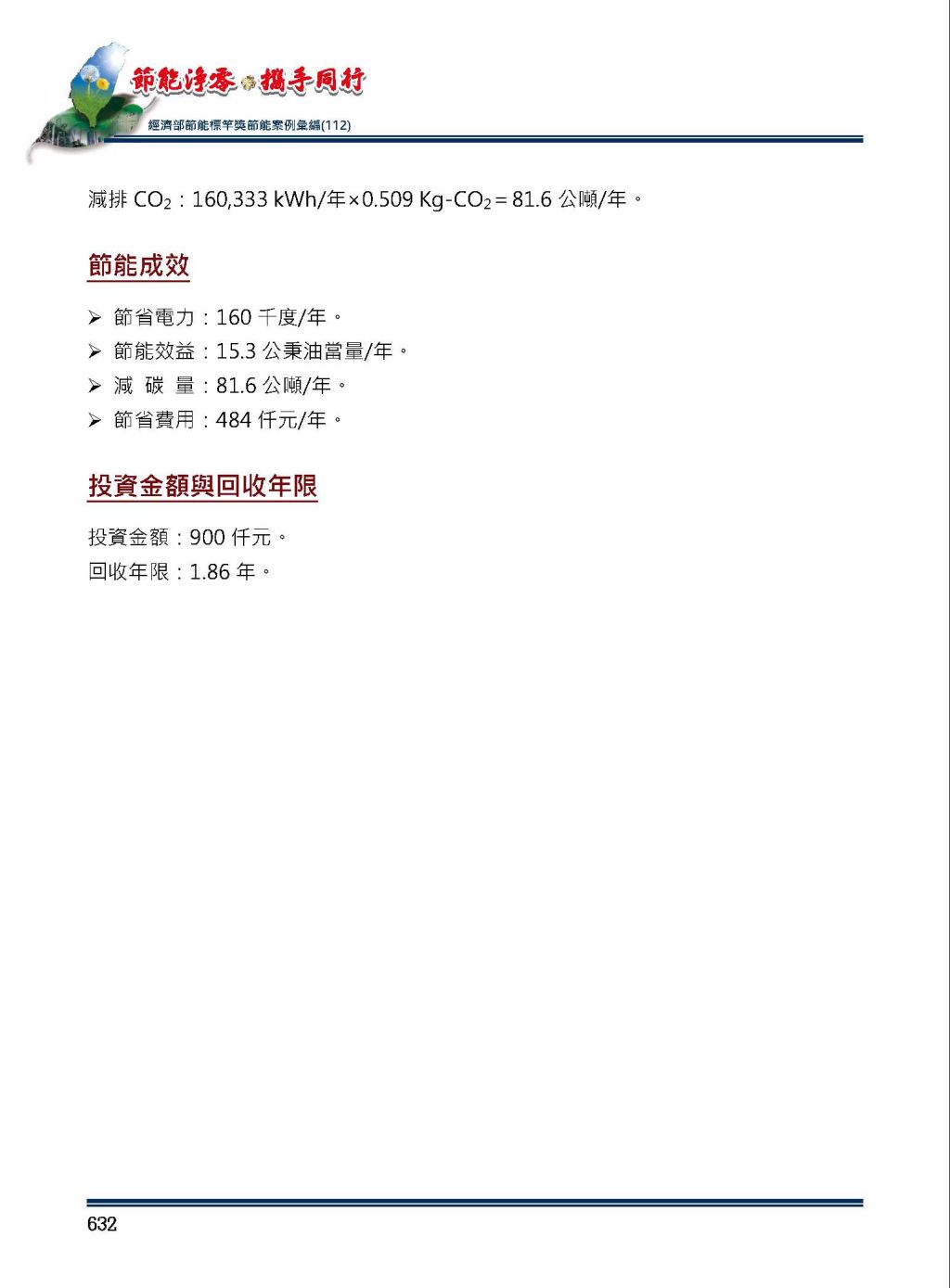 節能淨零 攜手同行
經濟部節能標竿獎節能案例彙編(112)

減排 $CO_2$：160,333 kWh/年×0.509 Kg-$CO_2$＝81.6 公噸/年。

節能成效

➢ 節省電力：160 千度/年。
➢ 節能效益：15.3 公秉油當量/年。
➢ 減 碳 量：81.6 公噸/年。
➢ 節省費用：484 仟元/年。

投資金額與回收年限

投資金額：900 仟元。
回收年限：1.86 年。

632